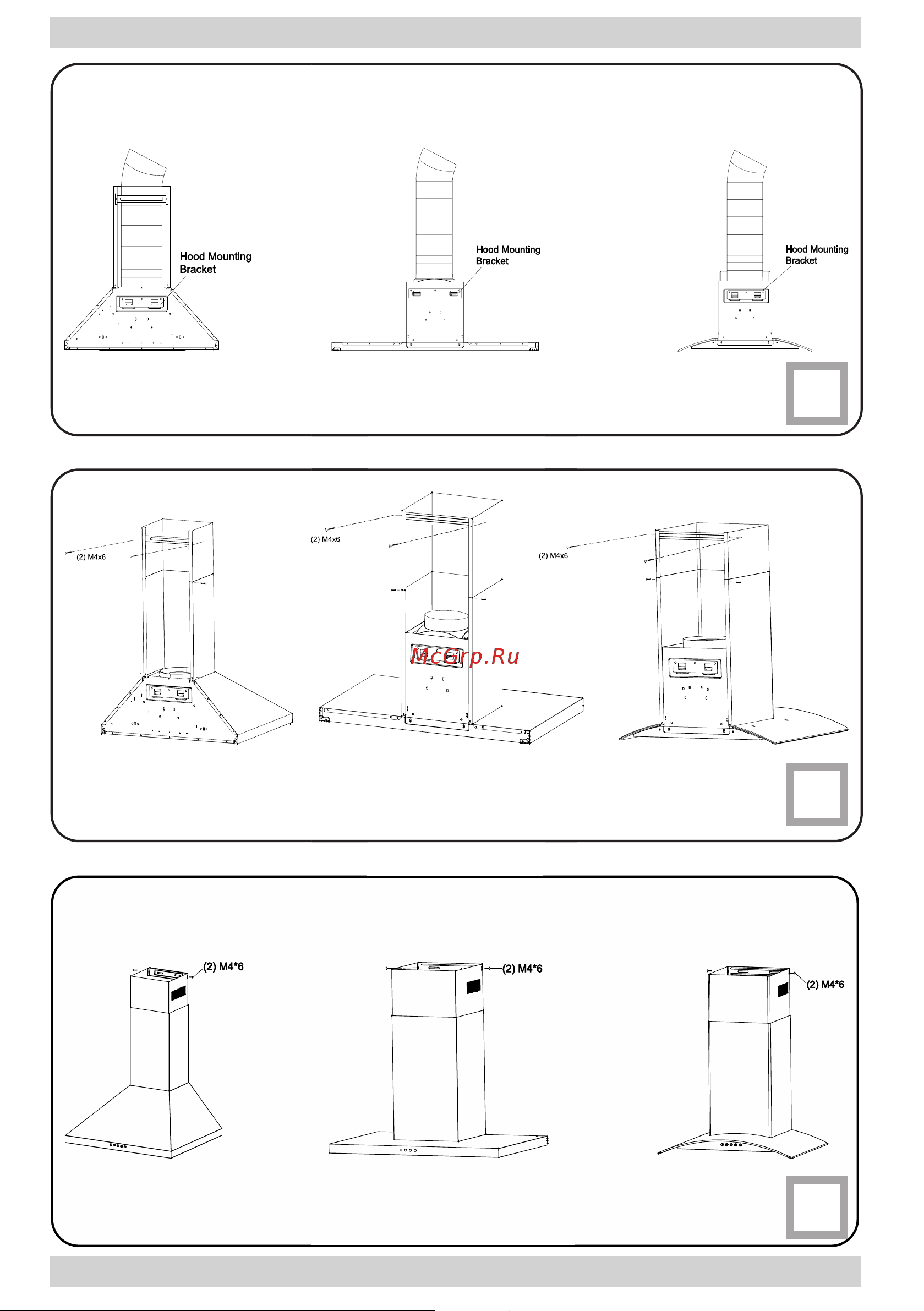 Hood Mounting Bracket

Hood Mounting Bracket

Hood Mounting Bracket

(2) M4x6

(2) M4x6

(2) M4x6

McGrp.Ru

(2) M4*6

(2) M4*6

(2) M4*6